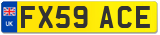 UK FX59 ACE